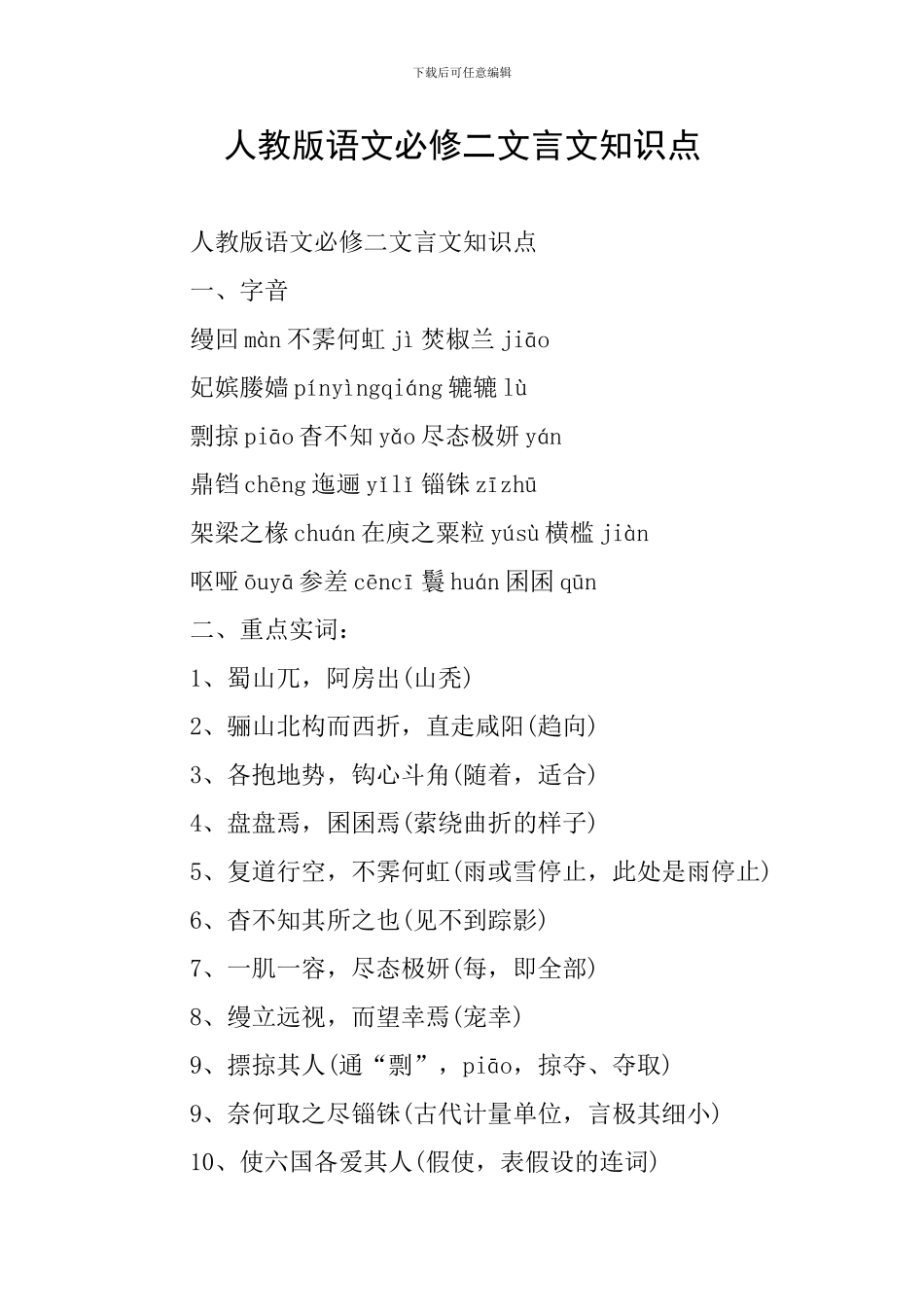 下载后可任意编辑

人教版语文必修二文言文知识点

人教版语文必修二文言文知识点

一、字音

缦回 màn 不霁何虹 jì 焚椒兰 jiāo

妃嫔媵嫱 pínyìngqiáng 辘辘 lù

剽掠 piāo 杳不知 yǎo 尽态极妍 yán

鼎铛 chēng 迤逦 yǐlǐ 锱铢 zīzhū

架梁之椽 chuán 在庾之粟粒 yúsù 横槛 jiàn

呕哑 ōuyā 参差 cēncī 鬟 huán 囷囷 qūn

二、重点实词：

1、蜀山兀，阿房出(山秃)

2、骊山北构而西折，直走咸阳(趋向)

3、各抱地势，钩心斗角(随着，适合)

4、盘盘焉，囷囷焉(萦绕曲折的样子)

5、复道行空，不霁何虹(雨或雪停止，此处是雨停止)

6、杳不知其所之也(见不到踪影)

7、一肌一容，尽态极妍(每，即全部)

8、缦立远视，而望幸焉(宠幸)

9、摽掠其人(通“剽”，piāo，掠夺、夺取)

9、奈何取之尽锱铢(古代计量单位，言极其细小)

10、使六国各爱其人(假使，表假设的连词)